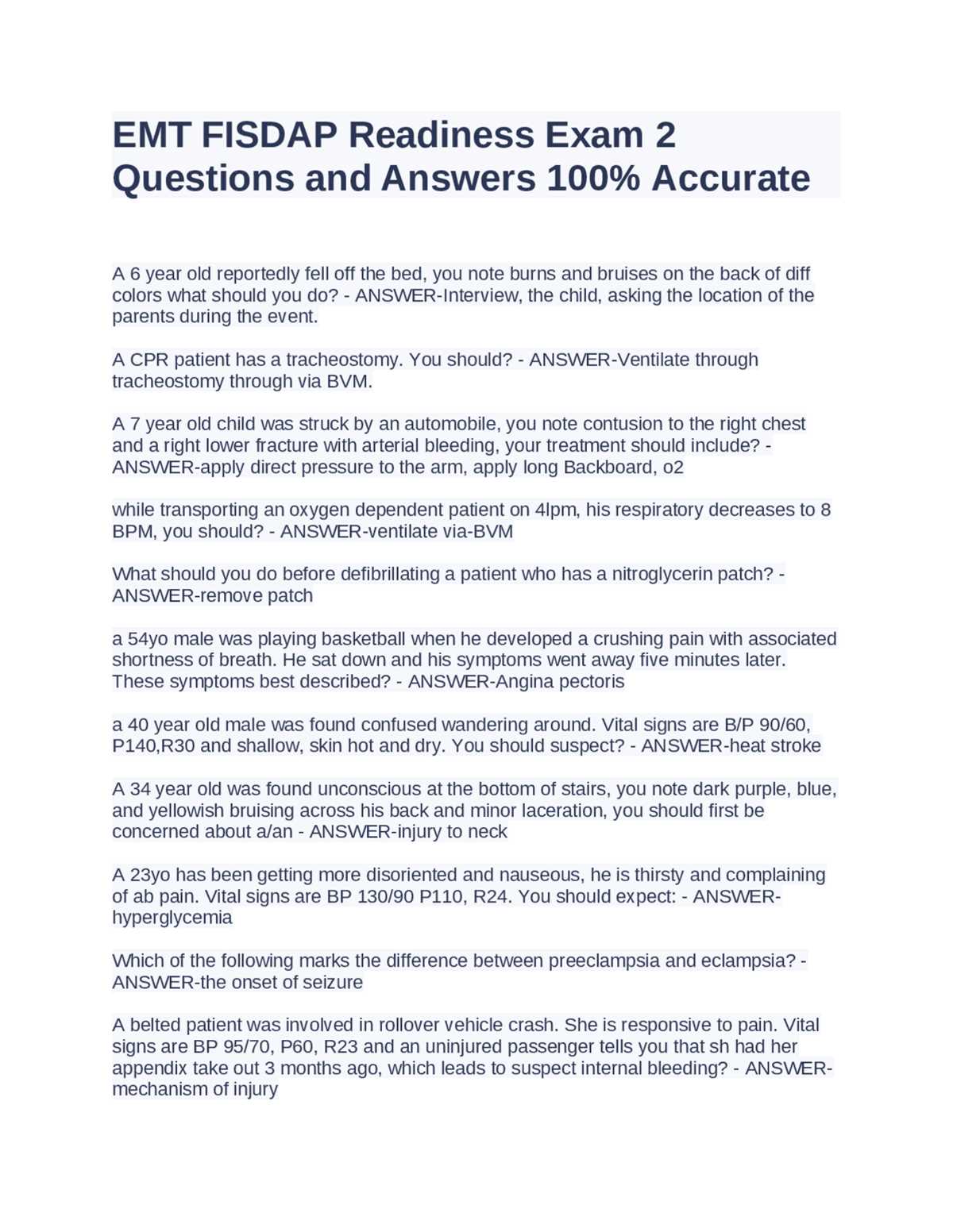 EMT FISDAP Readiness Exam 2 Questions and Answers 100% Accurate

A 6 year old reportedly fell off the bed, you note burns and bruises on the back of diff colors what should you do? - ANSWER-Interview, the child, asking the location of the parents during the event.

A CPR patient has a tracheostomy. You should? - ANSWER-Ventilate through tracheostomy through via BVM.

A 7 year old child was struck by an automobile, you note contusion to the right chest and a right lower fracture with arterial bleeding, your treatment should include? - ANSWER-apply direct pressure to the arm, apply long Backboard, o2

while transporting an oxygen dependent patient on 4lpm, his respiratory decreases to 8 BPM, you should? - ANSWER-ventilate via-BVM

What should you do before defibrillating a patient who has a nitroglycerin patch? - ANSWER-remove patch

a 54yo male was playing basketball when he developed a crushing pain with associated shortness of breath. He sat down and his symptoms went away five minutes later. These symptoms best described? - ANSWER-Angina pectoris

a 40 year old male was found confused wandering around. Vital signs are B/P 90/60, P140,R30 and shallow, skin hot and dry. You should suspect? - ANSWER-heat stroke

A 34 year old was found unconscious at the bottom of stairs, you note dark purple, blue, and yellowish bruising across his back and minor laceration, you should first be concerned about a/an - ANSWER-injury to neck

A 23yo has been getting more disoriented and nauseous, he is thirsty and complaining of ab pain. Vital signs are BP 130/90 P110, R24. You should expect: - ANSWER-hyperglycemia

Which of the following marks the difference between preeclampsia and eclampsia? - ANSWER-the onset of seizure

A belted patient was involved in rollover vehicle crash. She is responsive to pain. Vital signs are BP 95/70, P60, R23 and an uninjured passenger tells you that sh had her appendix take out 3 months ago, which leads to suspect internal bleeding? - ANSWER-mechanism of injury